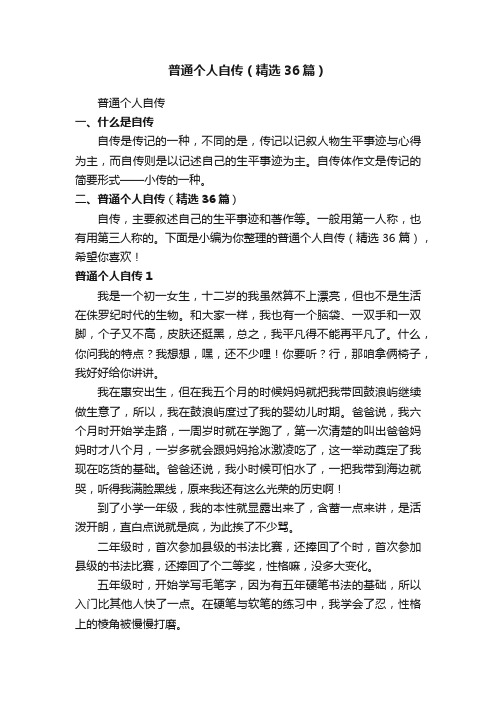 普通个人自传（精选36篇）

普通个人自传

一、什么是自传

自传是传记的一种，不同的是，传记以记叙人物生平事迹与心得为主，而自传则是以记述自己的生平事迹为主。自传体作文是传记的简要形式——小传的一种。

二、普通个人自传（精选36篇）

自传，主要叙述自己的生平事迹和著作等。一般用第一人称，也有用第三人称的。下面是小编为你整理的普通个人自传（精选36篇），希望你喜欢！

普通个人自传1

我是一个初一女生，十二岁的我虽然算不上漂亮，但也不是生活在侏罗纪时代的生物。和大家一样，我也有一个脑袋、一双手和一双脚，个子又不高，皮肤还挺黑，总之，我平凡得不能再平凡了。什么，你问我的特点？我想想，嘿，还不少哩！你要听？行，那咱拿俩椅子，我好好给你讲讲。

我在惠安出生，但在我五个月的时候妈妈就把我带回鼓浪屿继续做生意了，所以，我在鼓浪屿度过了我的婴幼儿时期。爸爸说，我六个月时开始学走路，一周岁时就在学跑了，第一次清楚的叫出爸爸妈妈时才八个月，一岁多就会跟妈妈抢冰激凌吃了，这一举动奠定了我现在吃货的基础。爸爸还说，我小时候可怕水了，一把我带到海边就哭，听得我满脸黑线，原来我还有这么光荣的历史啊！

到了小学一年级，我的本性就显露出来了，含蓄一点来讲，是活泼开朗，直白点说就是疯，为此挨了不少骂。

二年级时，首次参加县级的书法比赛，还捧回了个时，首次参加县级的书法比赛，还捧回了个二等奖，性格嘛，没多大变化。

五年级时，开始学写毛笔字，因为有五年硬笔书法的基础，所以入门比其他人快了一点。在硬笔与软笔的练习中，我学会了忍，性格上的棱角被慢慢打磨。